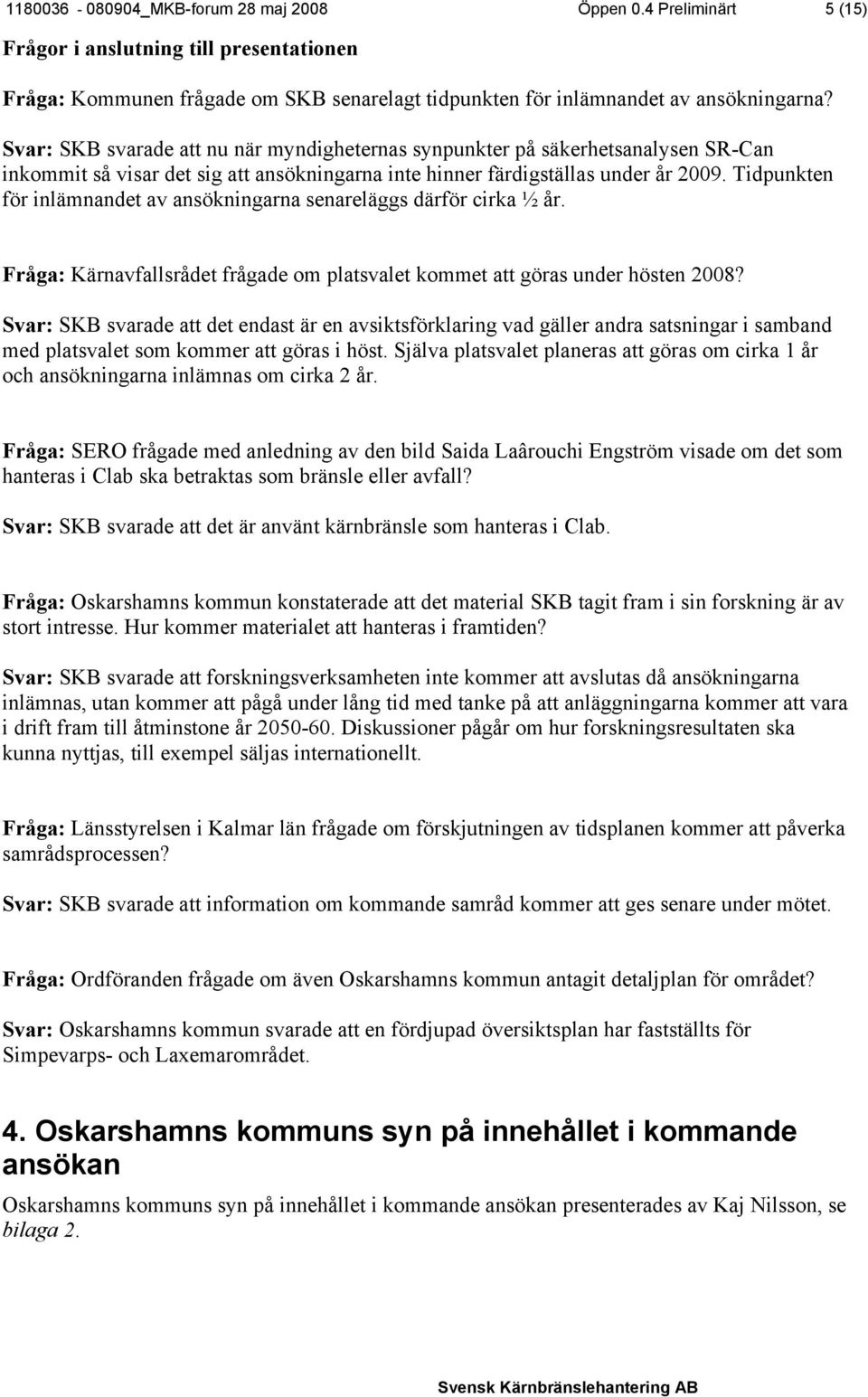 1180036 - 080904_MKB-forum 28 maj 2008 Öppen 0.4 Preliminärt 5 (15)

Frågor i anslutning till presentationen

Fråga: Kommunen frågade om SKB senarelagt tidpunkten för inlämnandet av ansökningarna?

Svar: SKB svarade att nu när myndigheternas synpunkter på säkerhetsanalysen SR-Can inkommit så visar det sig att ansökningarna inte hinner färdigställas under år 2009. Tidpunkten för inlämnandet av ansökningarna senareläggs därför cirka ½ år.

Fråga: Kärnavfallsrådet frågade om platsvalet kommet att göras under hösten 2008?

Svar: SKB svarade att det endast är en avsiktsförklaring vad gäller andra satsningar i samband med platsvalet som kommer att göras i höst. Själva platsvalet planeras att göras om cirka 1 år och ansökningarna inlämnas om cirka 2 år.

Fråga: SERO frågade med anledning av den bild Saida Laârouchi Engström visade om det som hanteras i Clab ska betraktas som bränsle eller avfall?

Svar: SKB svarade att det är använt kärnbränsle som hanteras i Clab.

Fråga: Oskarshamns kommun konstaterade att det material SKB tagit fram i sin forskning är av stort intresse. Hur kommer materialet att hanteras i framtiden?

Svar: SKB svarade att forskningsverksamheten inte kommer att avslutas då ansökningarna inlämnas, utan kommer att pågå under lång tid med tanke på att anläggningarna kommer att vara i drift fram till åtminstone år 2050-60. Diskussioner pågår om hur forskningsresultaten ska kunna nyttjas, till exempel säljas internationellt.

Fråga: Länsstyrelsen i Kalmar län frågade om förskjutningen av tidsplanen kommer att påverka samrådsprocessen?

Svar: SKB svarade att information om kommande samråd kommer att ges senare under mötet.

Fråga: Ordföranden frågade om även Oskarshamns kommun antagit detaljplan för området?

Svar: Oskarshamns kommun svarade att en fördjupad översiktsplan har fastställts för Simpevarps- och Laxemarområdet.

4. Oskarshamns kommuns syn på innehållet i kommande ansökan

Oskarshamns kommuns syn på innehållet i kommande ansökan presenterades av Kaj Nilsson, se bilaga 2.

Svensk Kärnbränslehantering AB